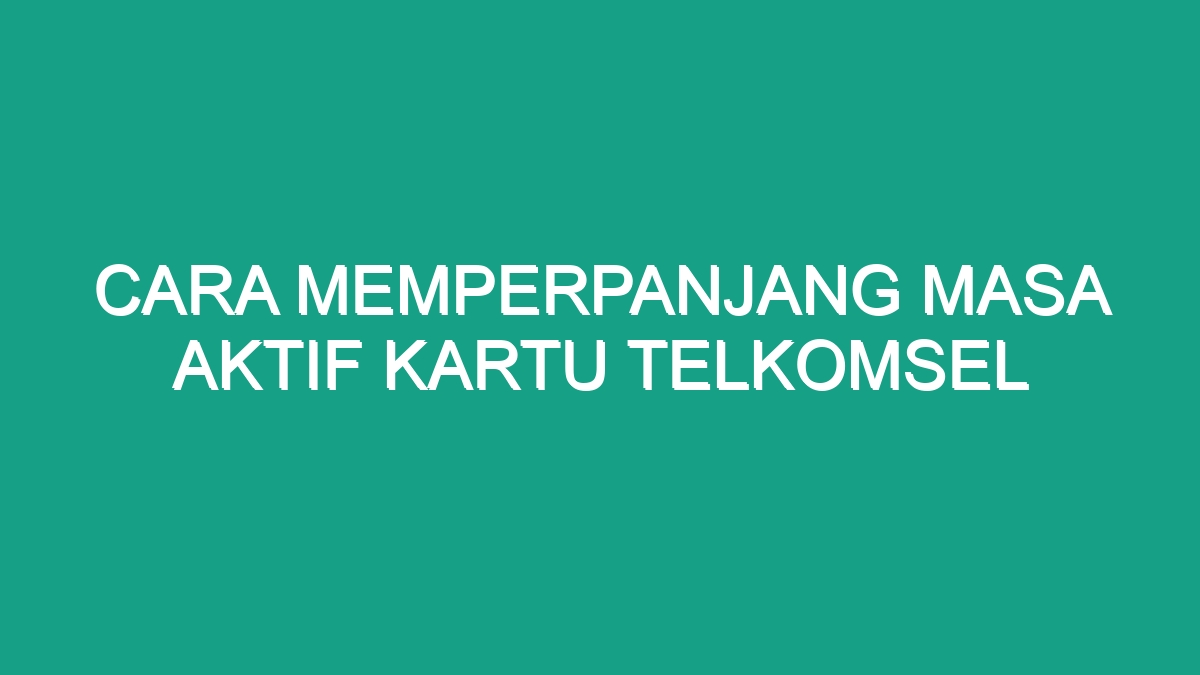 CARA MEMPERPANJANG MASA AKTIF KARTU TELKOMSEL